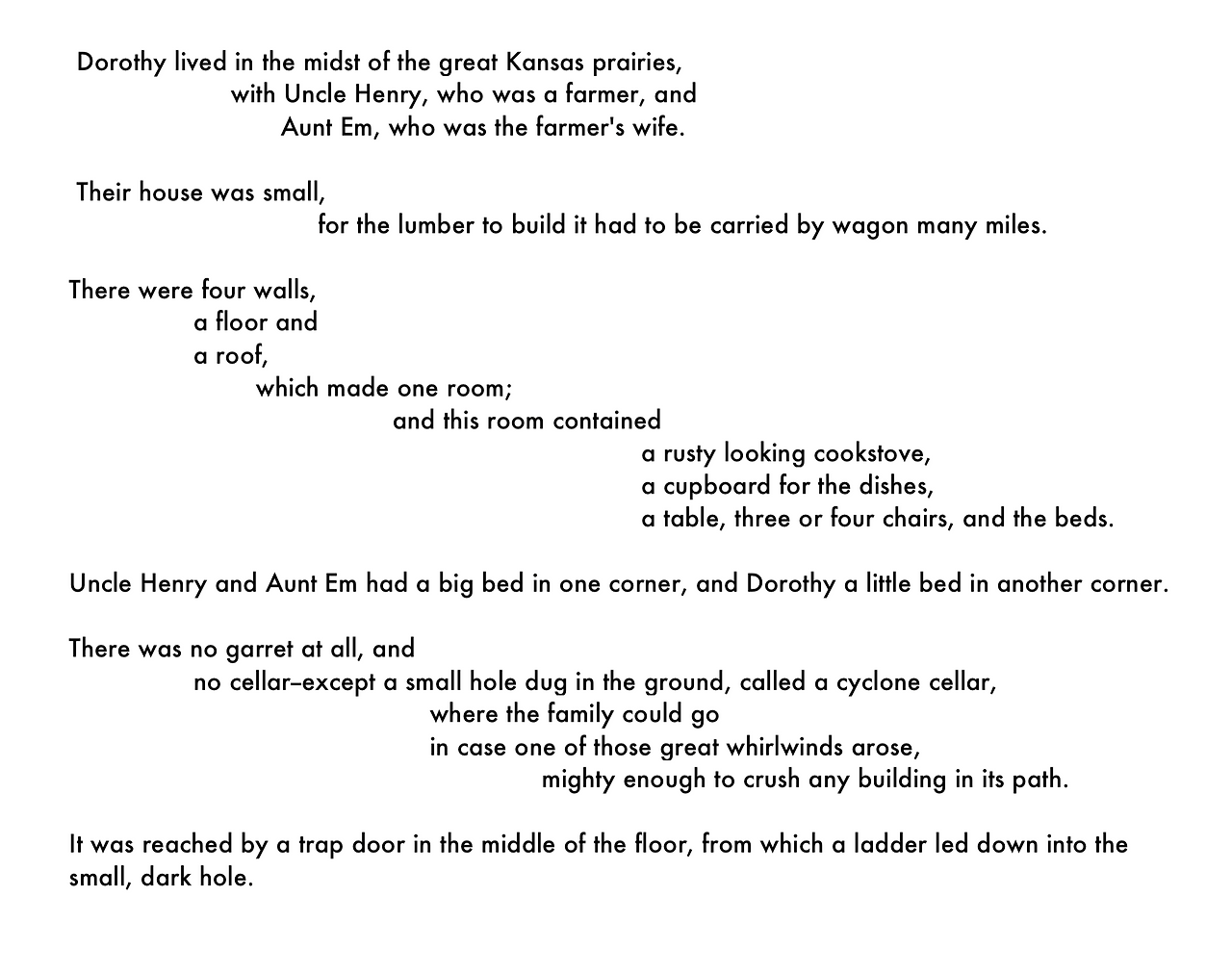 Dorothy lived in the midst of the great Kansas prairies,
with Uncle Henry, who was a farmer, and
Aunt Em, who was the farmer's wife.

Their house was small,
for the lumber to build it had to be carried by wagon many miles.

There were four walls,
a floor and
a roof,
which made one room;
and this room contained
a rusty looking cookstove,
a cupboard for the dishes,
a table, three or four chairs, and the beds.

Uncle Henry and Aunt Em had a big bed in one corner, and Dorothy a little bed in another corner.

There was no garret at all, and
no cellar–except a small hole dug in the ground, called a cyclone cellar,
where the family could go
in case one of those great whirlwinds arose,
mighty enough to crush any building in its path.

It was reached by a trap door in the middle of the floor, from which a ladder led down into the small, dark hole.